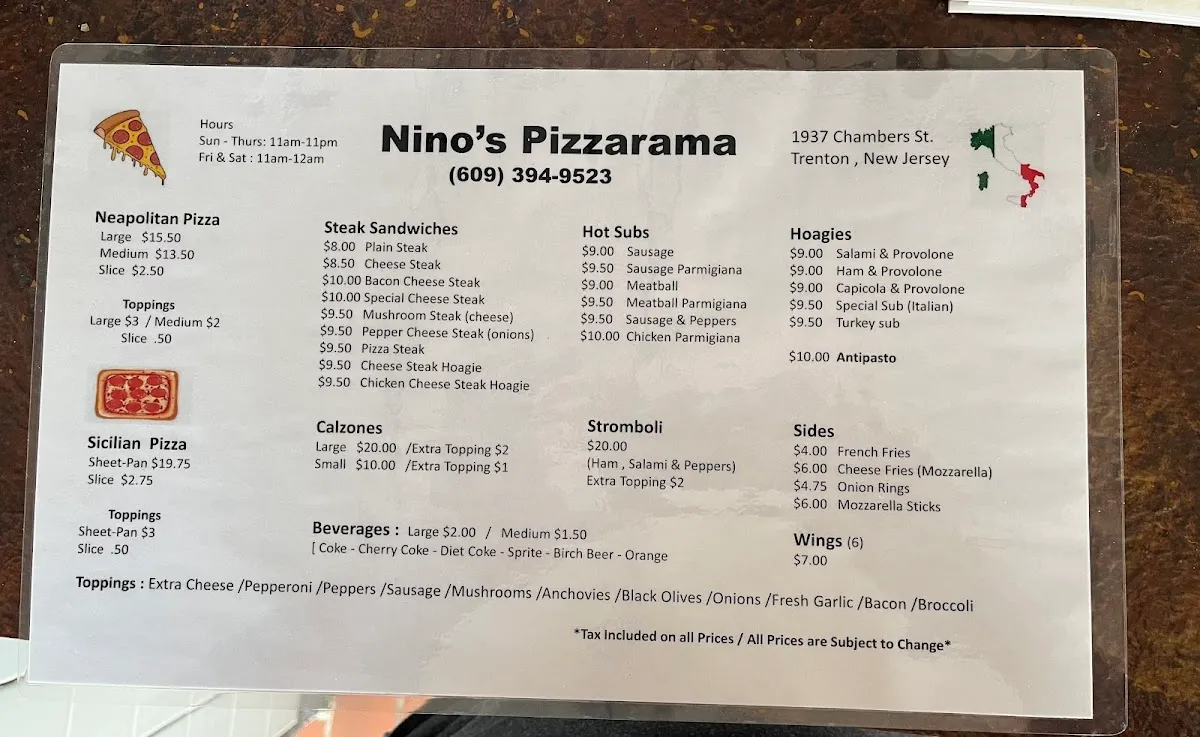 Hours
Sun - Thurs: 11am-11pm
Fri & Sat : 11am-12am

Nino's Pizzarama
(609) 394-9523

1937 Chambers St.
Trenton , New Jersey

Neapolitan Pizza
Large $15.50
Medium $13.50
Slice $2.50

Toppings
Large $3 / Medium $2
Slice .50

Sicilian Pizza
Sheet-Pan $19.75
Slice $2.75

Toppings
Sheet-Pan $3
Slice .50

Steak Sandwiches
$8.00 Plain Steak
$8.50 Cheese Steak
$10.00 Bacon Cheese Steak
$10.00 Special Cheese Steak
$9.50 Mushroom Steak (cheese)
$9.50 Pepper Cheese Steak (onions)
$9.50 Pizza Steak
$9.50 Cheese Steak Hoagie
$9.50 Chicken Cheese Steak Hoagie

Calzones
Large $20.00 /Extra Topping $2
Small $10.00 /Extra Topping $1

Beverages : Large $2.00 / Medium $1.50
[ Coke - Cherry Coke - Diet Coke - Sprite - Birch Beer - Orange

Hot Subs
$9.00 Sausage
$9.50 Sausage Parmigiana
$9.00 Meatball
$9.50 Meatball Parmigiana
$9.50 Sausage & Peppers
$10.00 Chicken Parmigiana

Stromboli
$20.00
(Ham , Salami & Peppers)
Extra Topping $2

Hoagies
$9.00 Salami & Provolone
$9.00 Ham & Provolone
$9.00 Capicola & Provolone
$9.50 Special Sub (Italian)
$9.50 Turkey sub

$10.00 Antipasto

Sides
$4.00 French Fries
$6.00 Cheese Fries (Mozzarella)
$4.75 Onion Rings
$6.00 Mozzarella Sticks

Wings (6)
$7.00

Toppings : Extra Cheese /Pepperoni /Peppers /Sausage /Mushrooms /Anchovies /Black Olives /Onions /Fresh Garlic /Bacon /Broccoli

*Tax Included on all Prices / All Prices are Subject to Change*